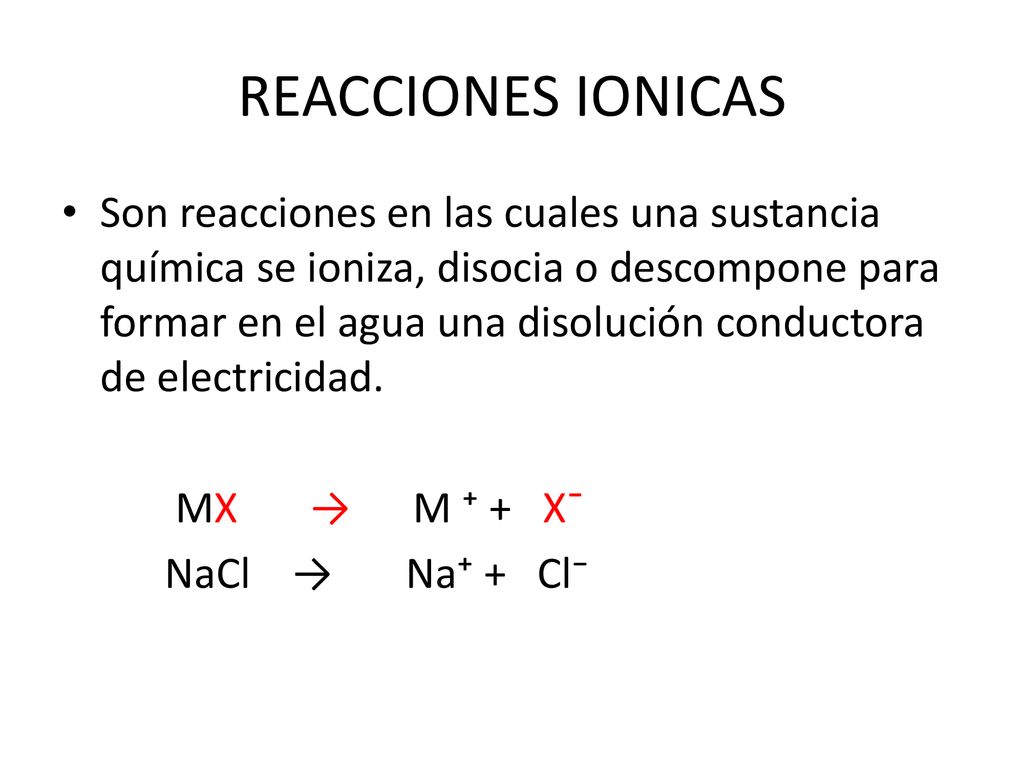 REACCIONES IONICAS

• Son reacciones en las cuales una sustancia química se ioniza, disocia o descompone para formar en el agua una disolución conductora de electricidad.

$MX \rightarrow M^+ + X^-$

$NaCl \rightarrow Na^+ + Cl^-$